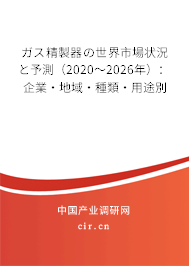 ガス精製器の世界市場状況と予測（2020～2026年）：企業・地域・種類・用途別

中国产业调研网

cir.cn